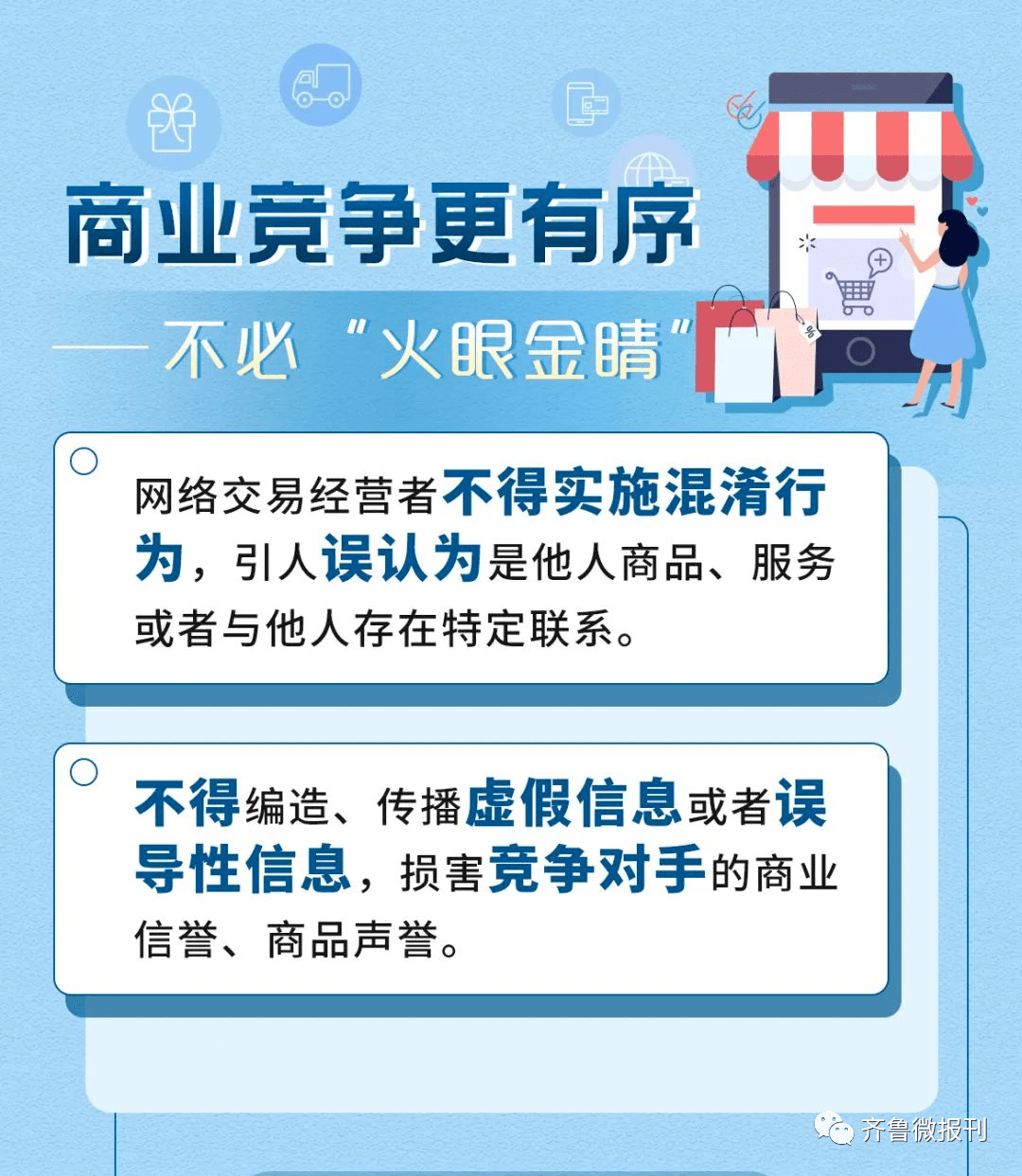 商业竞争更有序

——不必“火眼金睛”

网络交易经营者不得实施混淆行为，引人误认为是他人商品、服务或者与他人存在特定联系。

不得编造、传播虚假信息或者误导性信息，损害竞争对手的商业信誉、商品声誉。

齐鲁微报刊